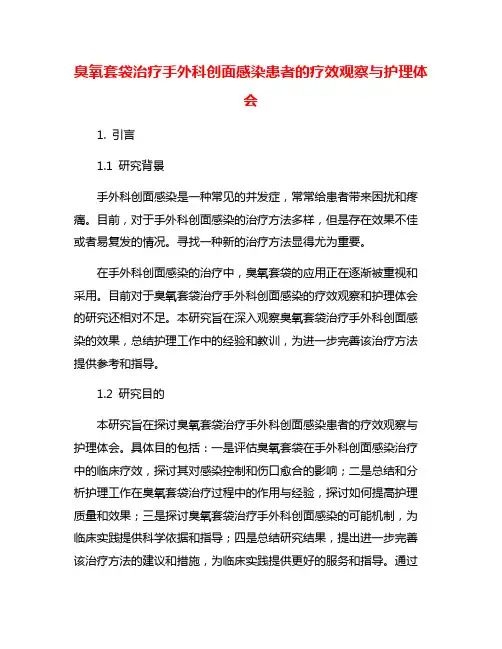 臭氧套袋治疗手外科创面感染患者的疗效观察与护理体会

1. 引言

1.1 研究背景

手外科创面感染是一种常见的并发症，常常给患者带来困扰和疼痛。目前，对于手外科创面感染的治疗方法多样，但是存在效果不佳或者易复发的情况。寻找一种新的治疗方法显得尤为重要。

在手外科创面感染的治疗中，臭氧套袋的应用正在逐渐被重视和采用。目前对于臭氧套袋治疗手外科创面感染的疗效观察和护理体会的研究还相对不足。本研究旨在深入观察臭氧套袋治疗手外科创面感染的效果，总结护理工作中的经验和教训，为进一步完善该治疗方法提供参考和指导。

1.2 研究目的

本研究旨在探讨臭氧套袋治疗手外科创面感染患者的疗效观察与护理体会。具体目的包括：一是评估臭氧套袋在手外科创面感染治疗中的临床疗效，探讨其对感染控制和伤口愈合的影响；二是总结和分析护理工作在臭氧套袋治疗过程中的作用与经验，探讨如何提高护理质量和效果；三是探讨臭氧套袋治疗手外科创面感染的可能机制，为临床实践提供科学依据和指导；四是总结研究结果，提出进一步完善该治疗方法的建议和措施，为临床实践提供更好的服务和指导。通过